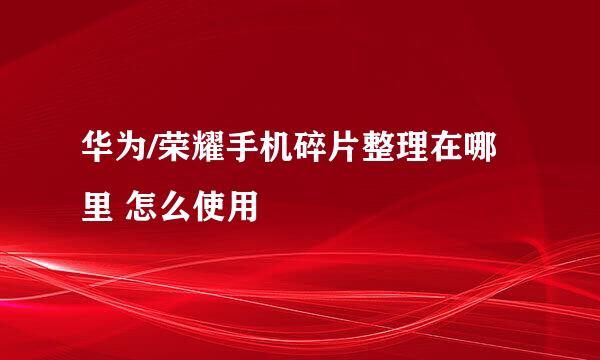 华为/荣耀手机碎片整理在哪里 怎么使用